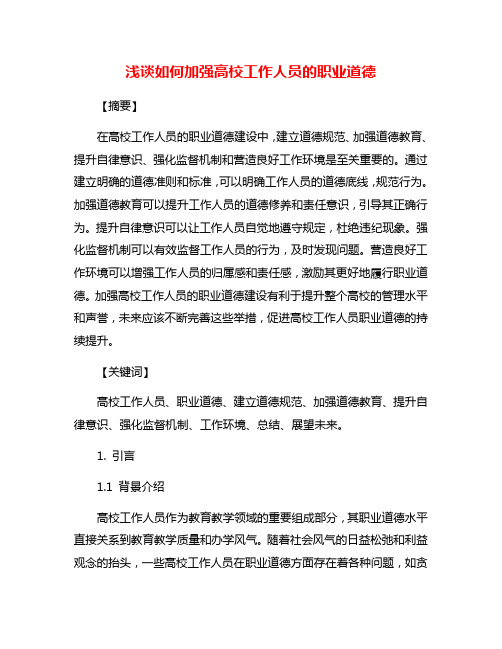 浅谈如何加强高校工作人员的职业道德

【摘要】

在高校工作人员的职业道德建设中，建立道德规范、加强道德教育、提升自律意识、强化监督机制和营造良好工作环境是至关重要的。通过建立明确的道德准则和标准，可以明确工作人员的道德底线，规范行为。加强道德教育可以提升工作人员的道德修养和责任意识，引导其正确行为。提升自律意识可以让工作人员自觉地遵守规定，杜绝违纪现象。强化监督机制可以有效监督工作人员的行为，及时发现问题。营造良好工作环境可以增强工作人员的归属感和责任感，激励其更好地履行职业道德。加强高校工作人员的职业道德建设有利于提升整个高校的管理水平和声誉，未来应该不断完善这些举措，促进高校工作人员职业道德的持续提升。

【关键词】

高校工作人员、职业道德、建立道德规范、加强道德教育、提升自律意识、强化监督机制、工作环境、总结、展望未来。

1. 引言

1.1 背景介绍

高校工作人员作为教育教学领域的重要组成部分，其职业道德水平直接关系到教育教学质量和办学风气。随着社会风气的日益松弛和利益观念的抬头，一些高校工作人员在职业道德方面存在着各种问题，如贪